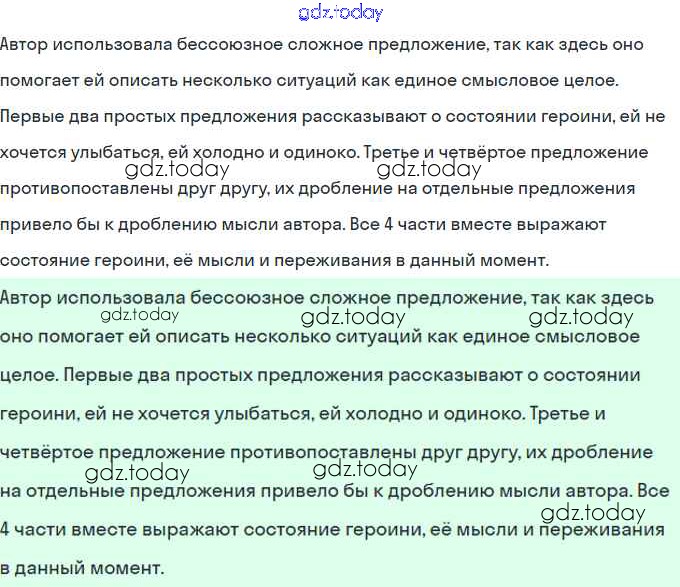 gdz.today

Автор использовала бессоюзное сложное предложение, так как здесь оно помогает ей описать несколько ситуаций как единое смысловое целое. Первые два простых предложения рассказывают о состоянии героини, ей не хочется улыбаться, ей холодно и одиноко. Третье и четвёртое предложение противопоставлены друг другу, их дробление на отдельные предложения привело бы к дроблению мысли автора. Все 4 части вместе выражают состояние героини, её мысли и переживания в данный момент.

gdz.today gdz.today

Автор использовала бессоюзное сложное предложение, так как здесь оно помогает ей описать несколько ситуаций как единое смысловое целое. Первые два простых предложения рассказывают о состоянии героини, ей не хочется улыбаться, ей холодно и одиноко. Третье и четвёртое предложение противопоставлены друг другу, их дробление на отдельные предложения привело бы к дроблению мысли автора. Все 4 части вместе выражают состояние героини, её мысли и переживания в данный момент.

gdz.today gdz.today gdz.today gdz.today gdz.today gdz.today